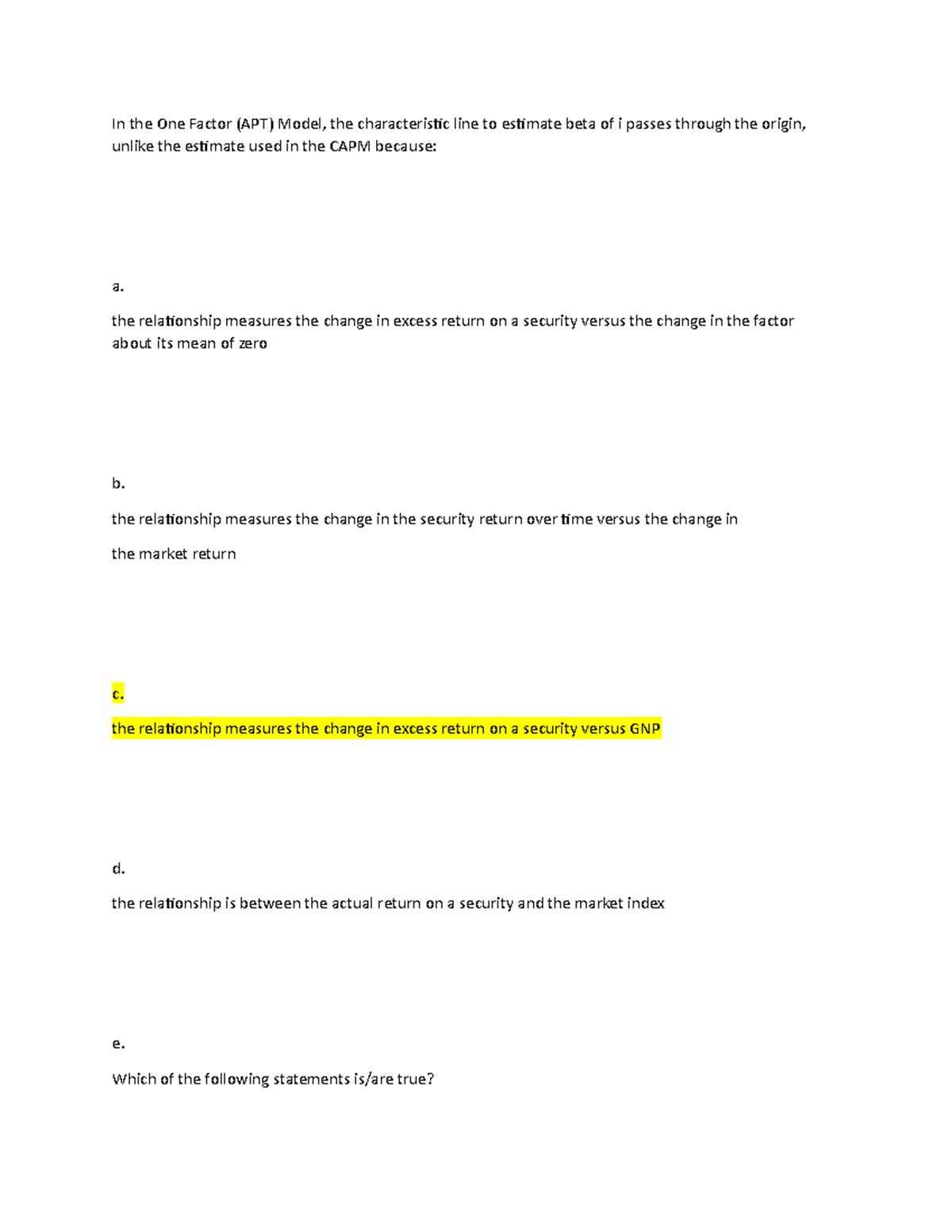 In the One Factor (APT) Model, the characteristic line to estimate beta of i passes through the origin, unlike the estimate used in the CAPM because:

a.

the relationship measures the change in excess return on a security versus the change in the factor about its mean of zero

b.

the relationship measures the change in the security return over time versus the change in

the market return

c.

the relationship measures the change in excess return on a security versus GNP

d.

the relationship is between the actual return on a security and the market index

e.

Which of the following statements is/are true?